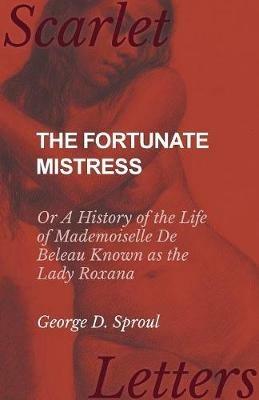 Scarlet

THE FORTUNATE MISTRESS

Or A History of the Life of Mademoiselle De Beleau Known as the Lady Roxana

George D. Sproul

Letters